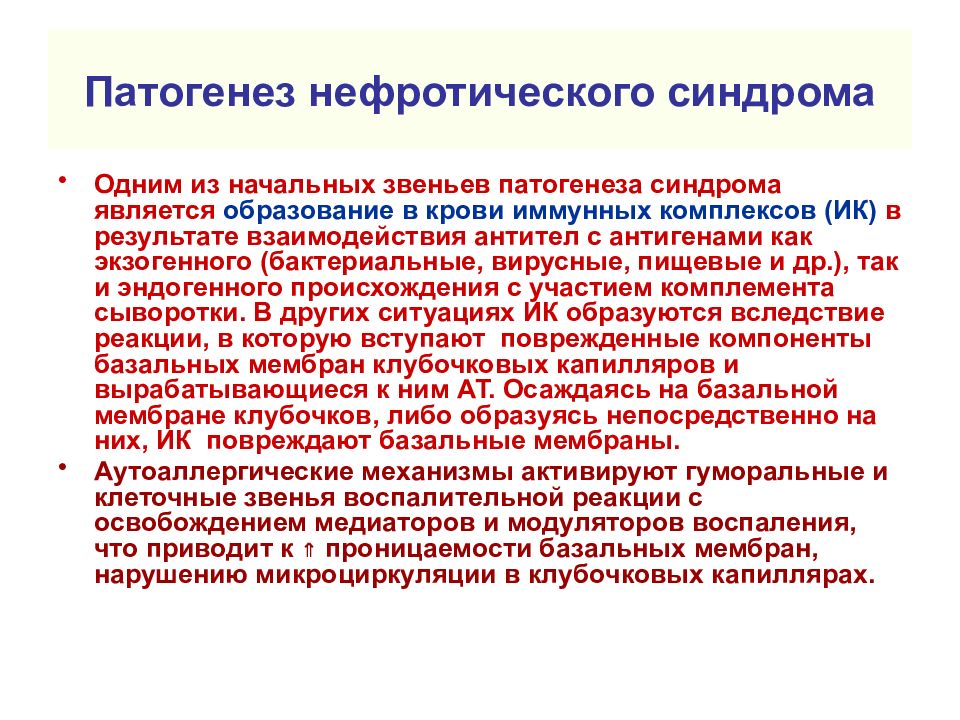 Патогенез нефротического синдрома

• Одним из начальных звеньев патогенеза синдрома является образование в крови иммунных комплексов (ИК) в результате взаимодействия антител с антигенами как экзогенного (бактериальные, вирусные, пищевые и др.), так и эндогенного происхождения с участием комплемента сыворотки. В других ситуациях ИК образуются вследствие реакции, в которую вступают поврежденные компоненты базальных мембран клубочковых капилляров и вырабатывающиеся к ним АТ. Осаждаясь на базальной мембране клубочков, либо образуясь непосредственно на них, ИК повреждают базальные мембраны.

• Аутоаллергические механизмы активируют гуморальные и клеточные звенья воспалительной реакции с освобождением медиаторов и модуляторов воспаления, что приводит к ⇑ проницаемости базальных мембран, нарушению микроциркуляции в клубочковых капиллярах.